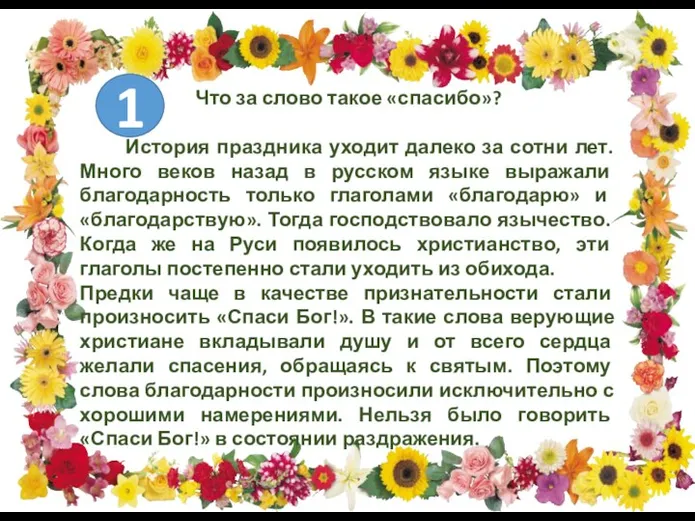 1

Что за слово такое «спасибо»?

История праздника уходит далеко за сотни лет. Много веков назад в русском языке выражали благодарность только глаголами «благодарю» и «благодарствую». Тогда господствовало язычество. Когда же на Руси появилось христианство, эти глаголы постепенно стали уходить из обихода.
Предки чаще в качестве признательности стали произносить «Спаси Бог!». В такие слова верующие христиане вкладывали душу и от всего сердца желали спасения, обращаясь к святым. Поэтому слова благодарности произносили исключительно с хорошими намерениями. Нельзя было говорить «Спаси Бог!» в состоянии раздражения.